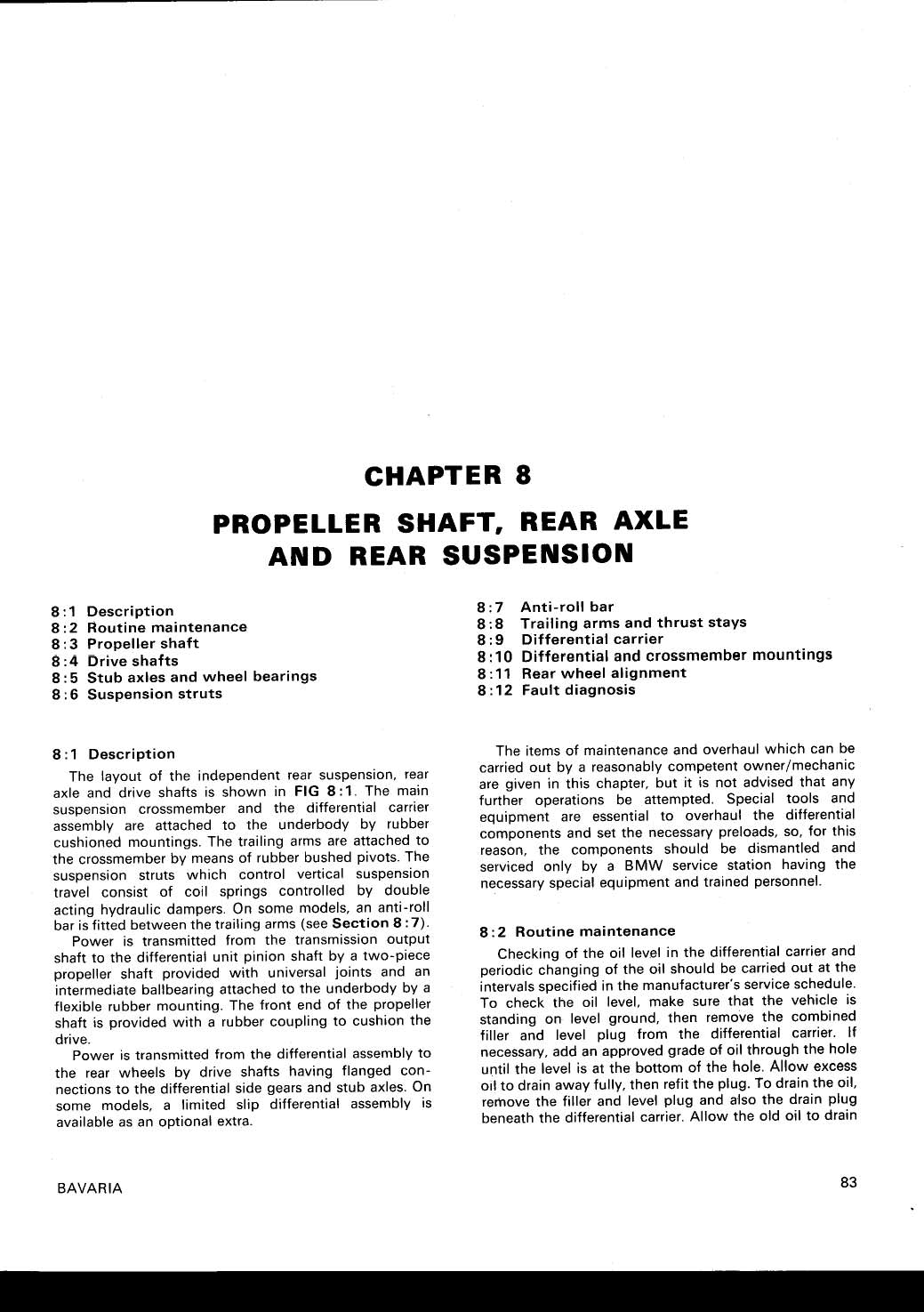 CHAPTER 8

PROPELLER SHAFT, REAR AXLE AND REAR SUSPENSION

8:1 Description
8:2 Routine maintenance
8:3 Propeller shaft
8:4 Drive shafts
8:5 Stub axles and wheel bearings
8:6 Suspension struts

8:7 Anti-roll bar
8:8 Trailing arms and thrust stays
8:9 Differential carrier
8:10 Differential and crossmember mountings
8:11 Rear wheel alignment
8:12 Fault diagnosis

8:1 Description

The layout of the independent rear suspension, rear axle and drive shafts is shown in FIG 8:1. The main suspension crossmember and the differential carrier assembly are attached to the underbody by rubber cushioned mountings. The trailing arms are attached to the crossmember by means of rubber bushed pivots. The suspension struts which control vertical suspension travel consist of coil springs controlled by double acting hydraulic dampers. On some models, an anti-roll bar is fitted between the trailing arms (see Section 8:7).

Power is transmitted from the transmission output shaft to the differential unit pinion shaft by a two-piece propeller shaft provided with universal joints and an intermediate ballbearing attached to the underbody by a flexible rubber mounting. The front end of the propeller shaft is provided with a rubber coupling to cushion the drive.

Power is transmitted from the differential assembly to the rear wheels by drive shafts having flanged connections to the differential side gears and stub axles. On some models, a limited slip differential assembly is available as an optional extra.

The items of maintenance and overhaul which can be carried out by a reasonably competent owner/mechanic are given in this chapter, but it is not advised that any further operations be attempted. Special tools and equipment are essential to overhaul the differential components and set the necessary preloads, so, for this reason, the components should be dismantled and serviced only by a BMW service station having the necessary special equipment and trained personnel.

8:2 Routine maintenance

Checking of the oil level in the differential carrier and periodic changing of the oil should be carried out at the intervals specified in the manufacturer's service schedule. To check the oil level, make sure that the vehicle is standing on level ground, then remove the combined filler and level plug from the differential carrier. If necessary, add an approved grade of oil through the hole until the level is at the bottom of the hole. Allow excess oil to drain away fully, then refit the plug. To drain the oil, remove the filler and level plug and also the drain plug beneath the differential carrier. Allow the old oil to drain

BAVARIA

83